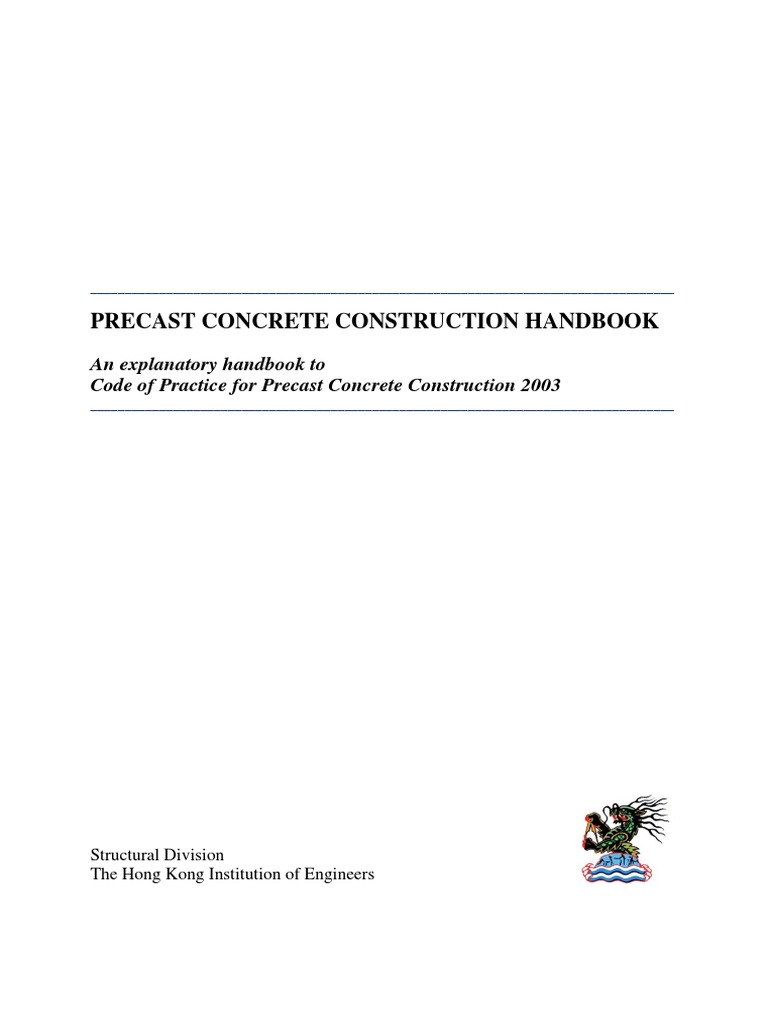 PRECAST CONCRETE CONSTRUCTION HANDBOOK

An explanatory handbook to
Code of Practice for Precast Concrete Construction 2003

Structural Division
The Hong Kong Institution of Engineers